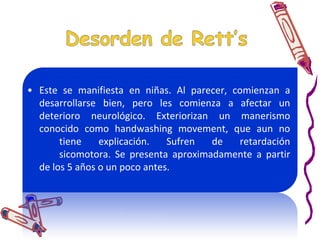 Desorden de Rett's

• Este se manifiesta en niñas. Al parecer, comienzan a desarrollarse bien, pero les comienza a afectar un deterioro neurológico. Exteriorizan un manerismo conocido como handwashing movement, que aun no tiene explicación. Sufren de retardación sicomotora. Se presenta aproximadamente a partir de los 5 años o un poco antes.